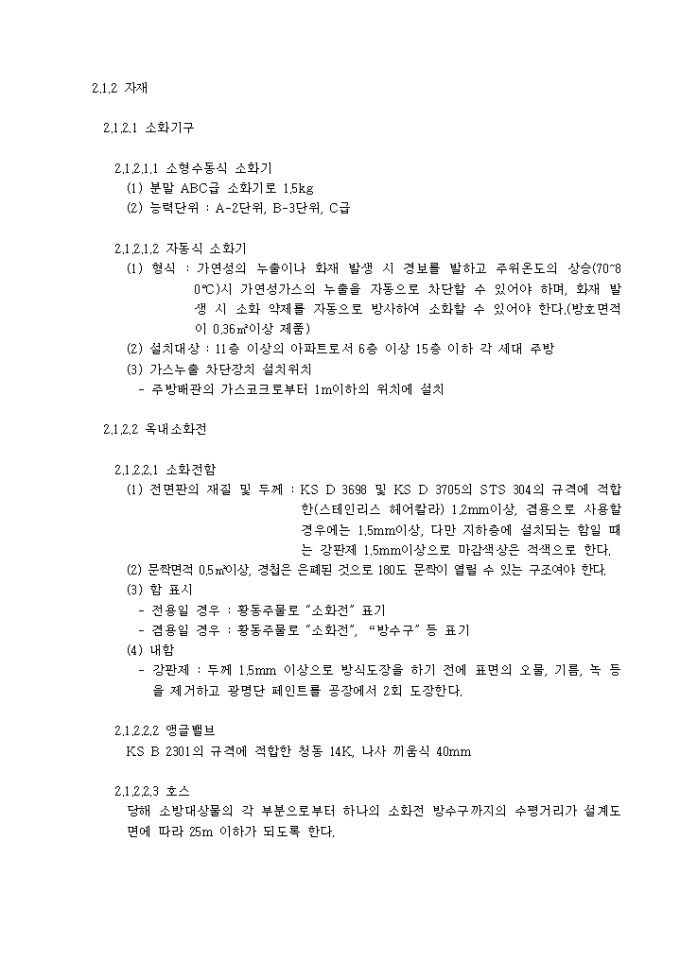 2.1.2 자재

2.1.2.1 소화기구

2.1.2.1.1 소형수동식 소화기
(1) 분말 ABC급 소화기로 1.5kg
(2) 능력단위 : A-2단위, B-3단위, C급

2.1.2.1.2 자동식 소화기
(1) 형식 : 가연성의 누출이나 화재 발생 시 경보를 발하고 주위온도의 상승(70~80℃)시 가연성가스의 누출을 자동으로 차단할 수 있어야 하며, 화재 발생 시 소화 약제를 자동으로 방사하여 소화할 수 있어야 한다.(방호면적이 0.36㎡이상 제품)
(2) 설치대상 : 11층 이상의 아파트로서 6층 이상 15층 이하 각 세대 주방
(3) 가스누출 차단장치 설치위치
- 주방배관의 가스코크로부터 1m이하의 위치에 설치

2.1.2.2 옥내소화전

2.1.2.2.1 소화전함
(1) 전면판의 재질 및 두께 : KS D 3698 및 KS D 3705의 STS 304의 규격에 적합한(스테인리스 헤어칼라) 1.2mm이상, 겸용으로 사용할 경우에는 1.5mm이상, 다만 지하층에 설치되는 함일 때는 강판제 1.5mm이상으로 마감색상은 적색으로 한다.
(2) 문짝면적 0.5㎡이상, 경첩은 은폐된 것으로 180도 문짝이 열릴 수 있는 구조여야 한다.
(3) 함 표시
- 전용일 경우 : 황동주물로 "소화전" 표기
- 겸용일 경우 : 황동주물로 "소화전", "방수구" 등 표기
(4) 내함
- 강판제 : 두께 1.5mm 이상으로 방식도장을 하기 전에 표면의 오물, 기름, 녹 등을 제거하고 광명단 페인트를 공장에서 2회 도장한다.

2.1.2.2.2 앵글밸브
KS B 2301의 규격에 적합한 청동 14K, 나사 끼움식 40mm

2.1.2.2.3 호스
당해 소방대상물의 각 부분으로부터 하나의 소화전 방수구까지의 수평거리가 설계도면에 따라 25m 이하가 되도록 한다.